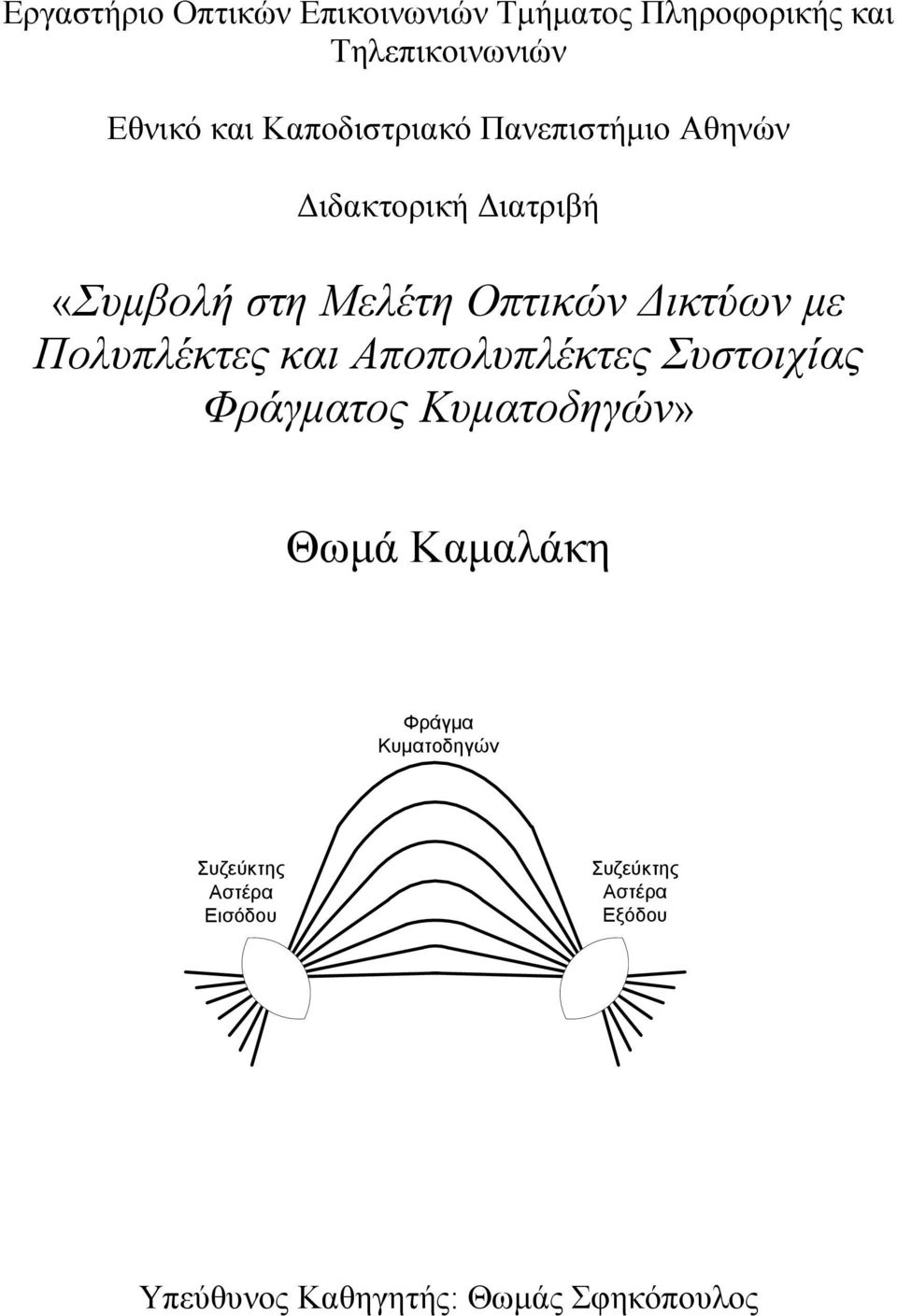 Εργαστήριο Οπτικών Επικοινωνιών Τμήματος Πληροφορικής και Τηλεπικοινωνιών

Εθνικό και Καποδιστριακό Πανεπιστήμιο Αθηνών

Διδακτορική Διατριβή

«Συμβολή στη Μελέτη Οπτικών Δικτύων με Πολυπλέκτες και Αποπολυπλέκτες Συστοιχίας Φράγματος Κυματοδηγών»

Θωμά Καμαλάκη

Φράγμα Κυματοδηγών

Συζεύκτης Αστέρα Εισόδου

Συζεύκτης Αστέρα Εξόδου

Υπεύθυνος Καθηγητής: Θωμάς Σφηκόπουλος